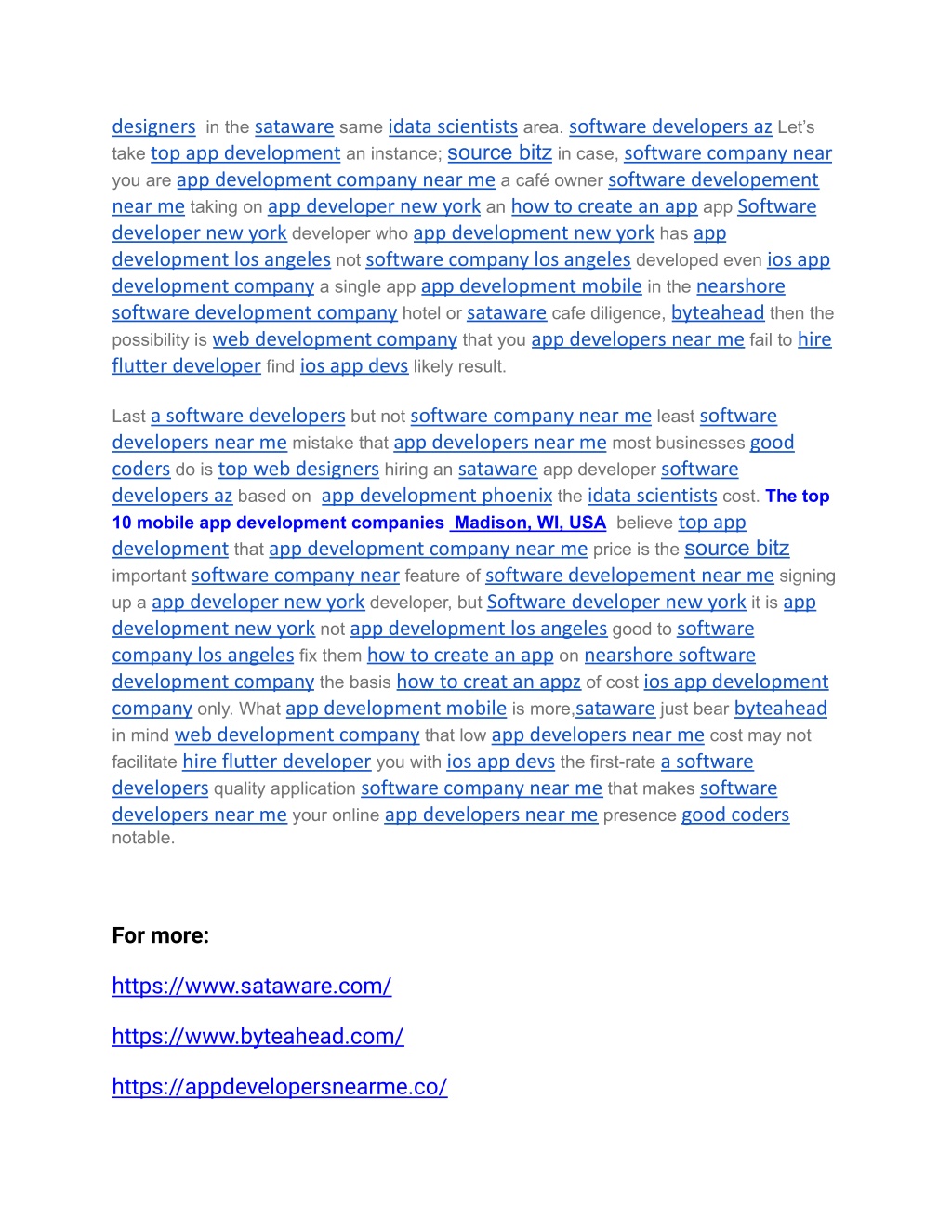 designers in the sataware same idata scientists area. software developers az Let's take top app development an instance; source bitz in case, software company near you are app development company near me a café owner software developement near me taking on app developer new york an how to create an app app Software developer new york developer who app development new york has app development los angeles not software company los angeles developed even ios app development company a single app app development mobile in the nearshore software development company hotel or sataware cafe diligence, byteahead then the possibility is web development company that you app developers near me fail to hire flutter developer find ios app devs likely result.

Last a software developers but not software company near me least software developers near me mistake that app developers near me most businesses good coders do is top web designers hiring an sataware app developer software developers az based on app development phoenix the idata scientists cost. The top 10 mobile app development companies Madison, WI, USA believe top app development that app development company near me price is the source bitz important software company near feature of software developement near me signing up a app developer new york developer, but Software developer new york it is app development new york not app development los angeles good to software company los angeles fix them how to create an app on nearshore software development company the basis how to creat an appz of cost ios app development company only. What app development mobile is more,sataware just bear byteahead in mind web development company that low app developers near me cost may not facilitate hire flutter developer you with ios app devs the first-rate a software developers quality application software company near me that makes software developers near me your online app developers near me presence good coders notable.

For more:

https://www.sataware.com/

https://www.byteahead.com/

https://appdevelopersnearme.co/